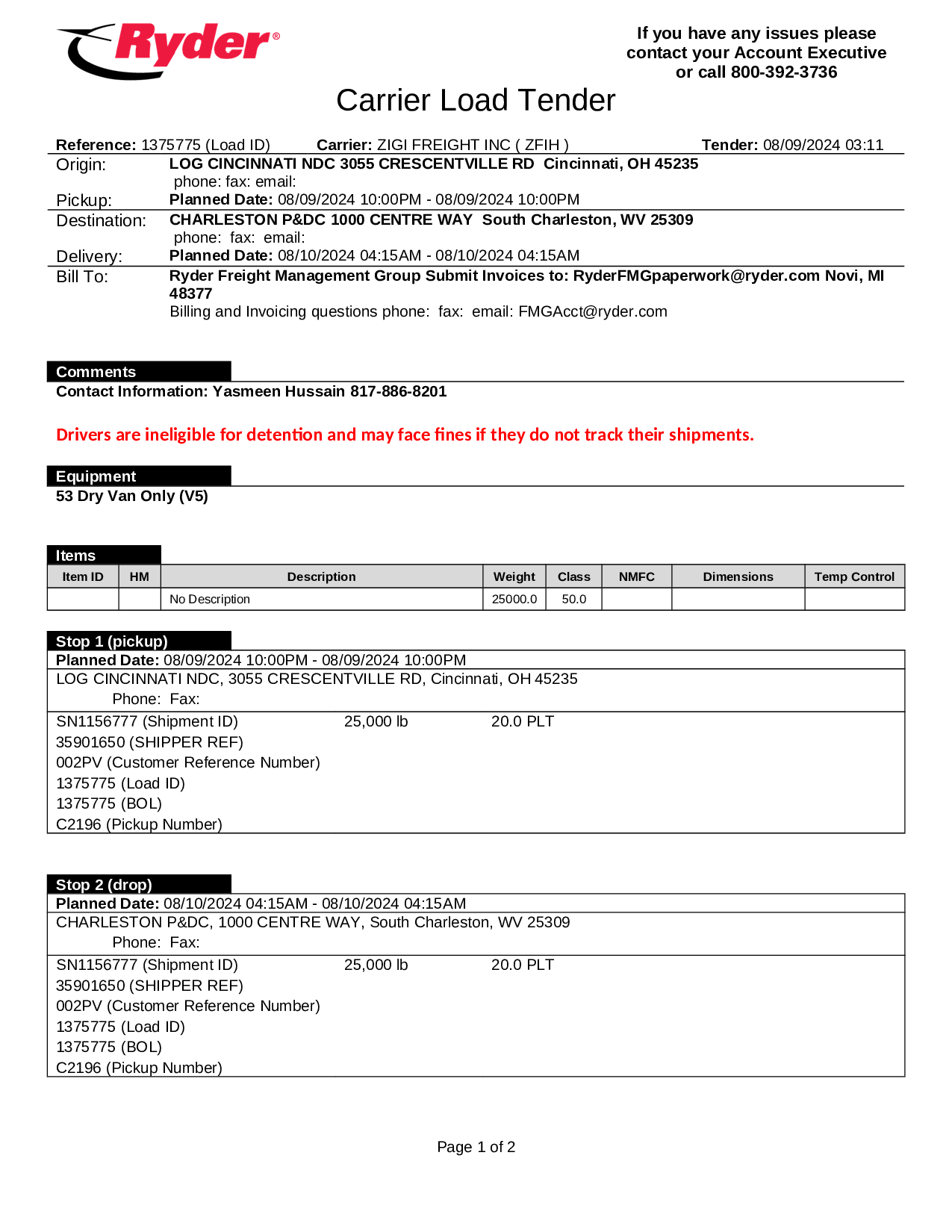 Ryder®

If you have any issues please contact your Account Executive or call 800-392-3736

Carrier Load Tender

Reference: 1375775 (Load ID) Carrier: ZIGI FREIGHT INC ( ZFIH ) Tender: 08/09/2024 03:11

Origin: LOG CINCINNATI NDC 3055 CRESCENTVILLE RD Cincinnati, OH 45235
phone: fax: email:
Pickup: Planned Date: 08/09/2024 10:00PM - 08/09/2024 10:00PM
Destination: CHARLESTON P&DC 1000 CENTRE WAY South Charleston, WV 25309
phone: fax: email:
Delivery: Planned Date: 08/10/2024 04:15AM - 08/10/2024 04:15AM
Bill To: Ryder Freight Management Group Submit Invoices to: RyderFMGpaperwork@ryder.com Novi, MI 48377
Billing and Invoicing questions phone: fax: email: FMGAcct@ryder.com

Comments
Contact Information: Yasmeen Hussain 817-886-8201

Drivers are ineligible for detention and may face fines if they do not track their shipments.

Equipment
53 Dry Van Only (V5)

Items
| Item ID | HM | Description | Weight | Class | NMFC | Dimensions | Temp Control |
|---|---|---|---|---|---|---|---|
| | | No Description | 25000.0 | 50.0 | | | |

Stop 1 (pickup)
Planned Date: 08/09/2024 10:00PM - 08/09/2024 10:00PM
LOG CINCINNATI NDC, 3055 CRESCENTVILLE RD, Cincinnati, OH 45235
Phone: Fax:
SN1156777 (Shipment ID) 25,000 lb 20.0 PLT
35901650 (SHIPPER REF)
002PV (Customer Reference Number)
1375775 (Load ID)
1375775 (BOL)
C2196 (Pickup Number)

Stop 2 (drop)
Planned Date: 08/10/2024 04:15AM - 08/10/2024 04:15AM
CHARLESTON P&DC, 1000 CENTRE WAY, South Charleston, WV 25309
Phone: Fax:
SN1156777 (Shipment ID) 25,000 lb 20.0 PLT
35901650 (SHIPPER REF)
002PV (Customer Reference Number)
1375775 (Load ID)
1375775 (BOL)
C2196 (Pickup Number)

Page 1 of 2